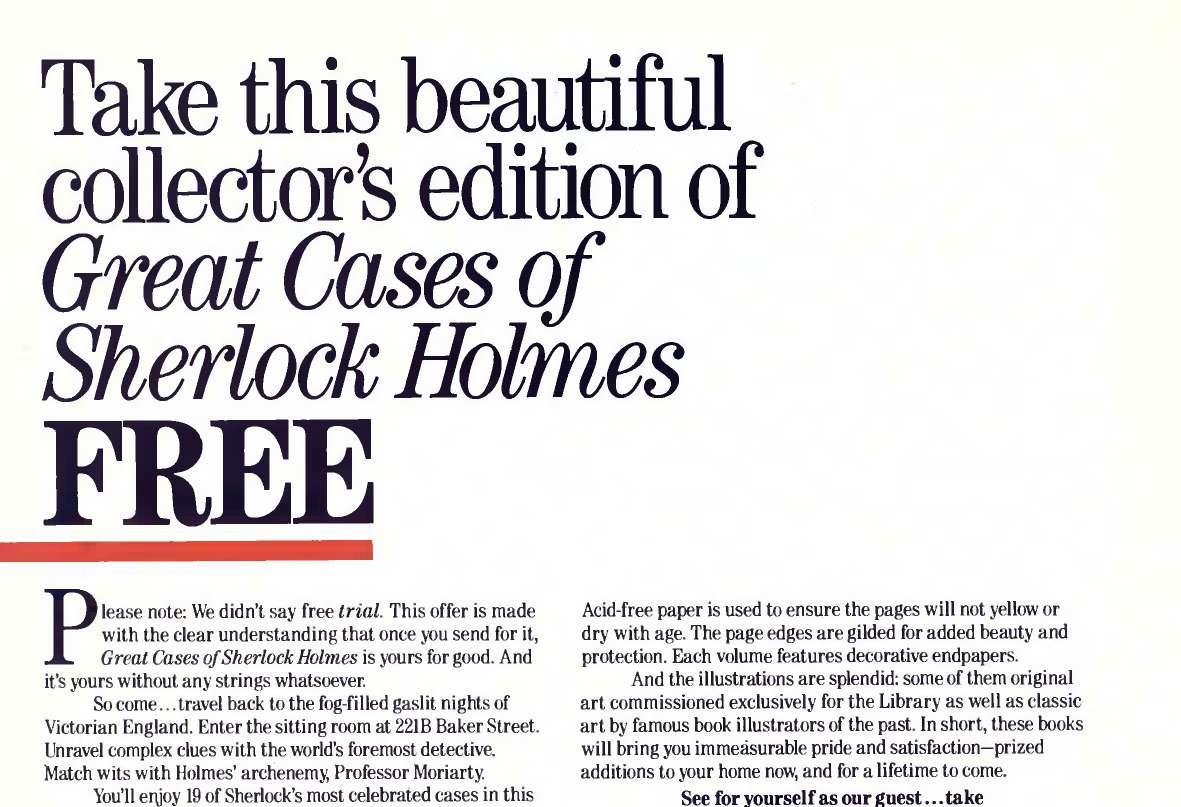 Take this beautiful collector's edition of Great Cases of Sherlock Holmes FREE

Please note: We didn't say free trial. This offer is made with the clear understanding that once you send for it, Great Cases of Sherlock Holmes is yours for good. And it's yours without any strings whatsoever.

So come...travel back to the fog-filled gaslit nights of Victorian England. Enter the sitting room at 221B Baker Street. Unravel complex clues with the world's foremost detective. Match wits with Holmes' archenemy, Professor Moriarty.

You'll enjoy 19 of Sherlock's most celebrated cases in this

Acid-free paper is used to ensure the pages will not yellow or dry with age. The page edges are gilded for added beauty and protection. Each volume features decorative endpapers.

And the illustrations are splendid: some of them original art commissioned exclusively for the Library as well as classic art by famous book illustrators of the past. In short, these books will bring you immeasurable pride and satisfaction—prized additions to your home now, and for a lifetime to come.

See for yourself as our guest...take